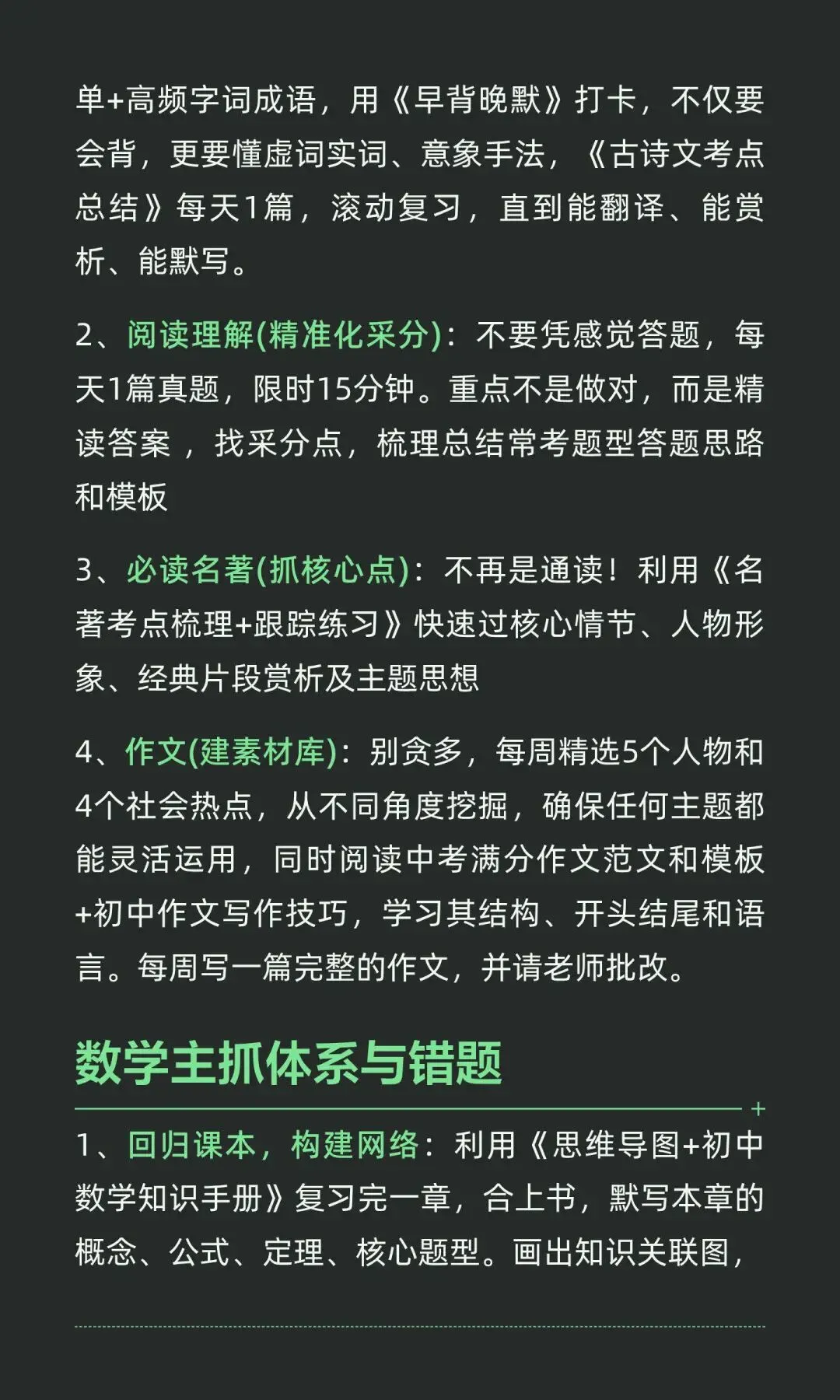 单+高频字词成语，用《早背晚默》打卡，不仅要会背，更要懂虚词实词、意象手法，《古诗文考点总结》每天1篇，滚动复习，直到能翻译、能赏析、能默写。

2、阅读理解(精准化采分)：不要凭感觉答题，每天1篇真题，限时15分钟。重点不是做对，而是精读答案 ，找采分点，梳理总结常考题型答题思路和模板

3、必读名著(抓核心点)：不再是通读！利用《名著考点梳理+跟踪练习》快速过核心情节、人物形象、经典片段赏析及主题思想

4、作文(建素材库)：别贪多，每周精选5个人物和4个社会热点，从不同角度挖掘，确保任何主题都能灵活运用，同时阅读中考满分作文范文和模板+初中作文写作技巧，学习其结构、开头结尾和语言。每周写一篇完整的作文，并请老师批改。

数学主抓体系与错题

1、回归课本，构建网络：利用《思维导图+初中数学知识手册》复习完一章，合上书，默写本章的概念、公式、定理、核心题型。画出知识关联图，